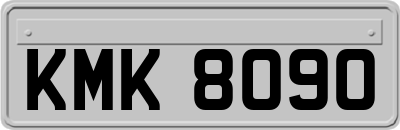 KMK 8090